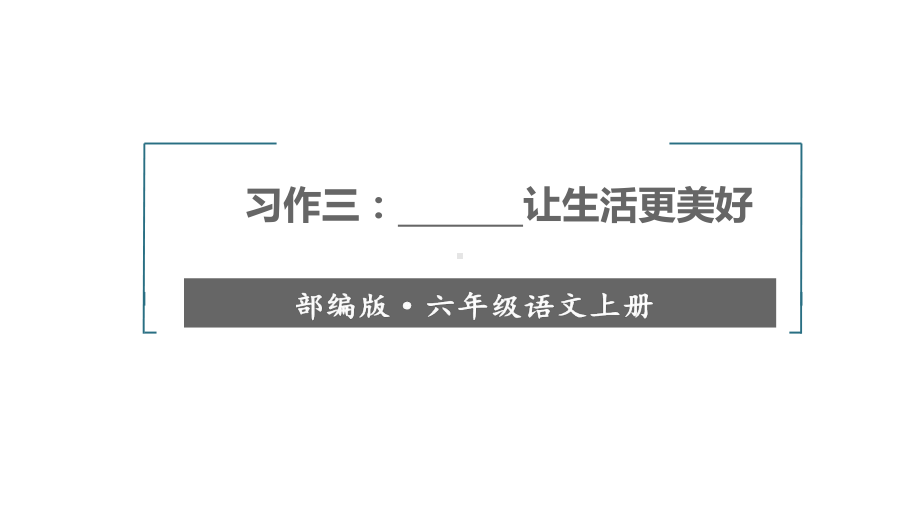 习作三：______让生活更美好

部编版·六年级语文上册